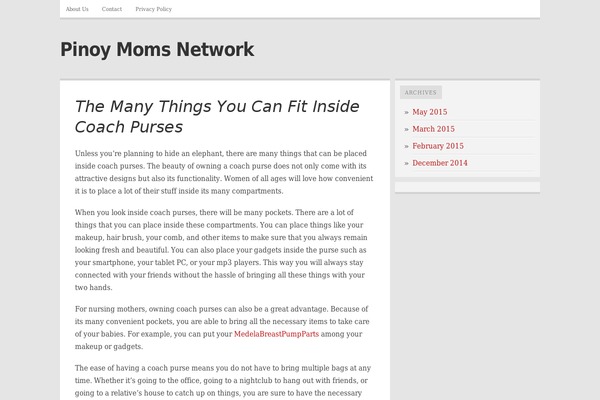 About Us Contact Privacy Policy

Pinoy Moms Network

The Many Things You Can Fit Inside Coach Purses

Unless you're planning to hide an elephant, there are many things that can be placed inside coach purses. The beauty of owning a coach purse does not only come with its attractive designs but also its functionality. Women of all ages will love how convenient it is to place a lot of their stuff inside its many compartments.

When you look inside coach purses, there will be many pockets. There are a lot of things that you can place inside these compartments. You can place things like your makeup, hair brush, your comb, and other items to make sure that you always remain looking fresh and beautiful. You can also place your gadgets inside the purse such as your smartphone, your tablet PC, or your mp3 players. This way you will always stay connected with your friends without the hassle of bringing all these things with your two hands.

For nursing mothers, owning coach purses can also be a great advantage. Because of its many convenient pockets, you are able to bring all the necessary items to take care of your babies. For example, you can put your MedelaBreastPumpParts among your makeup or gadgets.

The ease of having a coach purse means you do not have to bring multiple bags at any time. Whether it's going to the office, going to a nightclub to hang out with friends, or going to a relative's house to catch up on things, you are sure to have the necessary

ARCHIVES

» May 2015
» March 2015
» February 2015
» December 2014